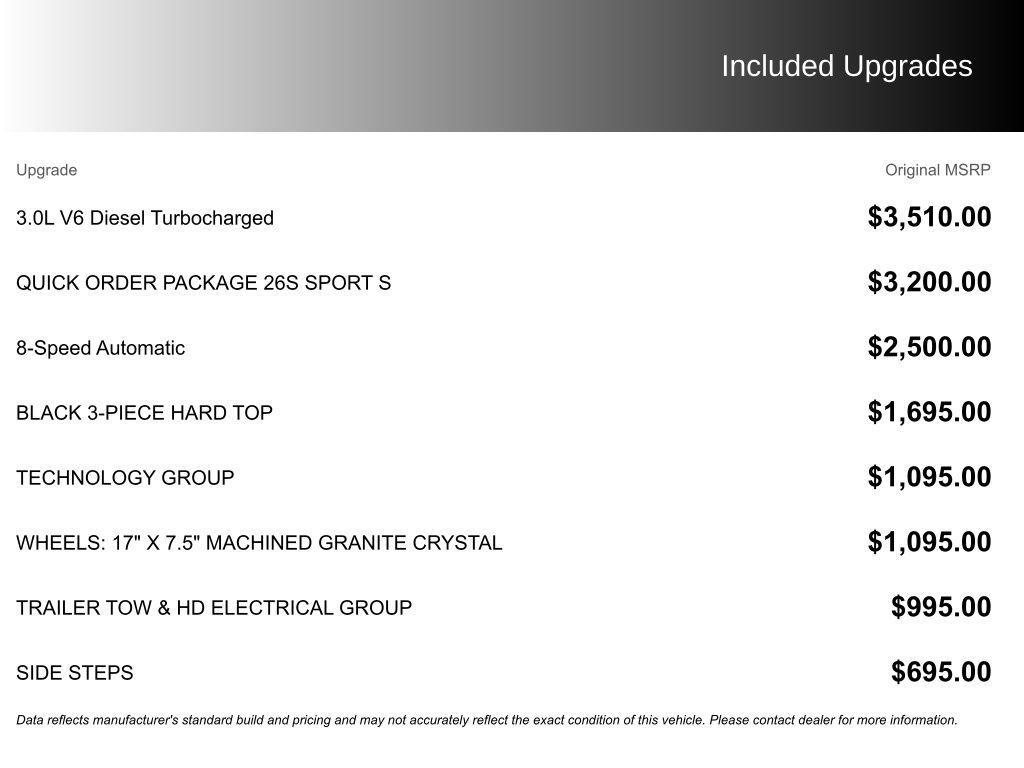 Included Upgrades

| Upgrade | Original MSRP |
|---|---|
| 3.0L V6 Diesel Turbocharged | \$3,510.00 |
| QUICK ORDER PACKAGE 26S SPORT S | \$3,200.00 |
| 8-Speed Automatic | \$2,500.00 |
| BLACK 3-PIECE HARD TOP | \$1,695.00 |
| TECHNOLOGY GROUP | \$1,095.00 |
| WHEELS: 17" X 7.5" MACHINED GRANITE CRYSTAL | \$1,095.00 |
| TRAILER TOW & HD ELECTRICAL GROUP | \$995.00 |
| SIDE STEPS | \$695.00 |

Data reflects manufacturer's standard build and pricing and may not accurately reflect the exact condition of this vehicle. Please contact dealer for more information.